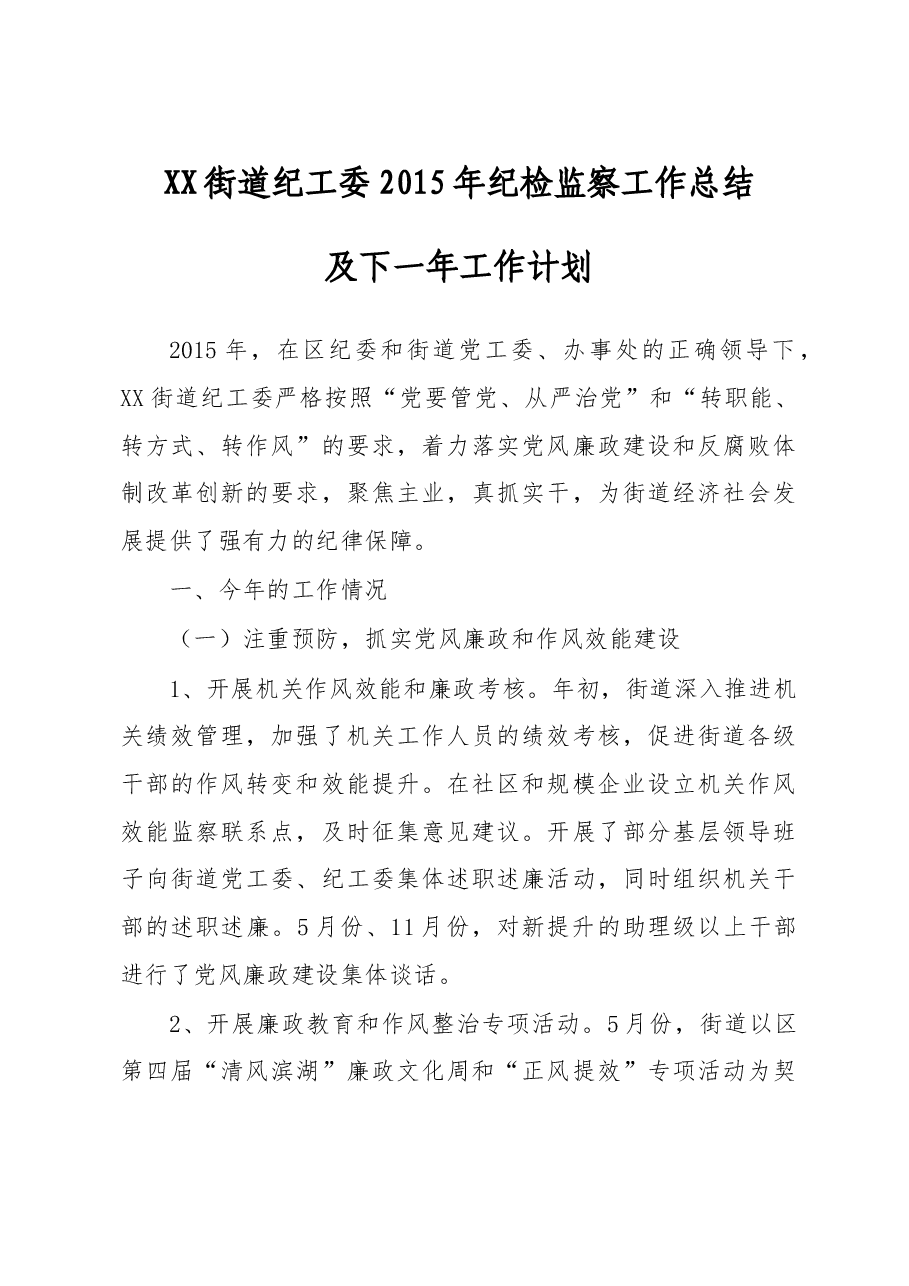 XX街道纪工委2015年纪检监察工作总结

及下一年工作计划

2015年，在区纪委和街道党工委、办事处的正确领导下，XX街道纪工委严格按照“党要管党、从严治党”和“转职能、转方式、转作风”的要求，着力落实党风廉政建设和反腐败体制改革创新的要求，聚焦主业，真抓实干，为街道经济社会发展提供了强有力的纪律保障。

一、今年的工作情况

（一）注重预防，抓实党风廉政和作风效能建设

1、开展机关作风效能和廉政考核。年初，街道深入推进机关绩效管理，加强了机关工作人员的绩效考核，促进街道各级干部的作风转变和效能提升。在社区和规模企业设立机关作风效能监察联系点，及时征集意见建议。开展了部分基层领导班子向街道党工委、纪工委集体述职述廉活动，同时组织机关干部的述职述廉。5月份、11月份，对新提升的助理级以上干部进行了党风廉政建设集体谈话。

2、开展廉政教育和作风整治专项活动。5月份，街道以区第四届“清风滨湖”廉政文化周和“正风提效”专项活动为契